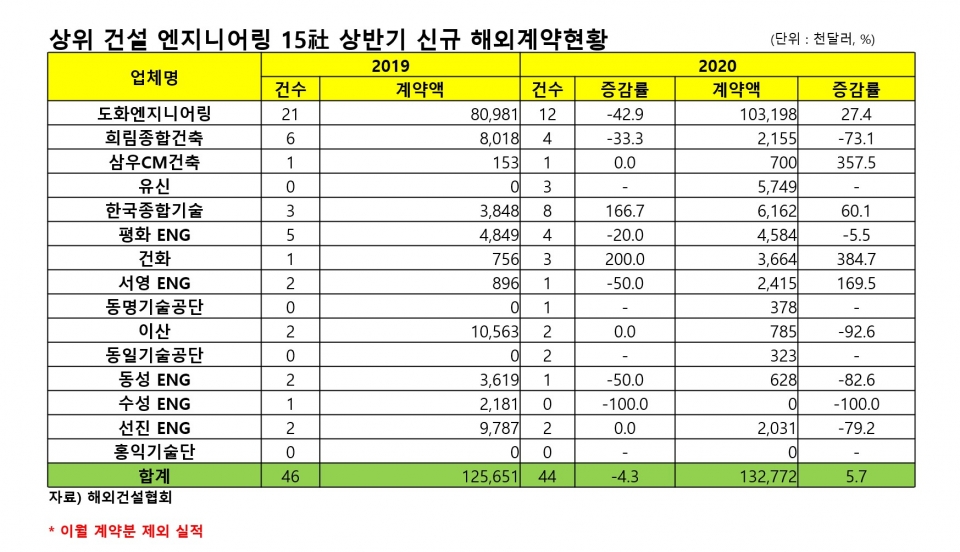 상위 건설 엔지니어링 15社 상반기 신규 해외계약현황

(단위 : 천달러, %)

| 업체명 | 2019 | | 2020 | | | |
|---|---|---|---|---|---|---|
| | 건수 | 계약액 | 건수 | 증감률 | 계약액 | 증감률 |
| 도화엔지니어링 | 21 | 80,981 | 12 | -42.9 | 103,198 | 27.4 |
| 희림종합건축 | 6 | 8,018 | 4 | -33.3 | 2,155 | -73.1 |
| 삼우CM건축 | 1 | 153 | 1 | 0.0 | 700 | 357.5 |
| 유신 | 0 | 0 | 3 | - | 5,749 | - |
| 한국종합기술 | 3 | 3,848 | 8 | 166.7 | 6,162 | 60.1 |
| 평화 ENG | 5 | 4,849 | 4 | -20.0 | 4,584 | -5.5 |
| 건화 | 1 | 756 | 3 | 200.0 | 3,664 | 384.7 |
| 서영 ENG | 2 | 896 | 1 | -50.0 | 2,415 | 169.5 |
| 동명기술공단 | 0 | 0 | 1 | - | 378 | - |
| 이산 | 2 | 10,563 | 2 | 0.0 | 785 | -92.6 |
| 동일기술공단 | 0 | 0 | 2 | - | 323 | - |
| 동성 ENG | 2 | 3,619 | 1 | -50.0 | 628 | -82.6 |
| 수성 ENG | 1 | 2,181 | 0 | -100.0 | 0 | -100.0 |
| 선진 ENG | 2 | 9,787 | 2 | 0.0 | 2,031 | -79.2 |
| 홍익기술단 | 0 | 0 | 0 | - | 0 | - |
| 합계 | 46 | 125,651 | 44 | -4.3 | 132,772 | 5.7 |

자료) 해외건설협회

* 이월 계약분 제외 실적